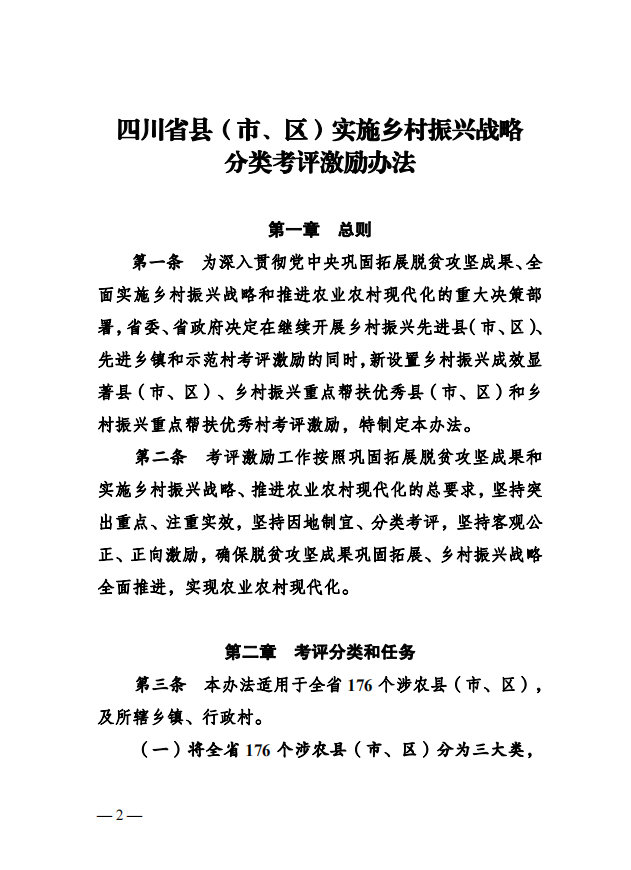 四川省县（市、区）实施乡村振兴战略
分类考评激励办法

第一章 总则

第一条 为深入贯彻党中央巩固拓展脱贫攻坚成果、全面实施乡村振兴战略和推进农业农村现代化的重大决策部署，省委、省政府决定在继续开展乡村振兴先进县（市、区）、先进乡镇和示范村考评激励的同时，新设置乡村振兴成效显著县（市、区）、乡村振兴重点帮扶优秀县（市、区）和乡村振兴重点帮扶优秀村考评激励，特制定本办法。

第二条 考评激励工作按照巩固拓展脱贫攻坚成果和实施乡村振兴战略、推进农业农村现代化的总要求，坚持突出重点、注重实效，坚持因地制宜、分类考评，坚持客观公正、正向激励，确保脱贫攻坚成果巩固拓展、乡村振兴战略全面推进，实现农业农村现代化。

第二章 考评分类和任务

第三条 本办法适用于全省176个涉农县（市、区），及所辖乡镇、行政村。

（一）将全省176个涉农县（市、区）分为三大类，

—2—